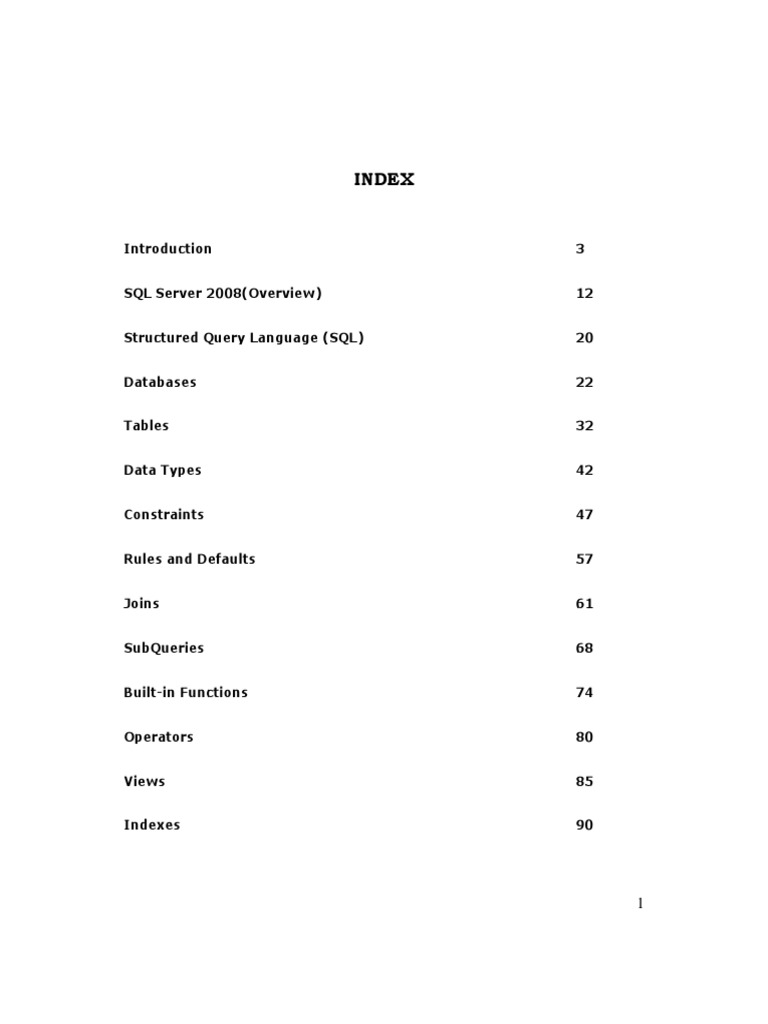 INDEX

Introduction 3

SQL Server 2008(Overview) 12

Structured Query Language (SQL) 20

Databases 22

Tables 32

Data Types 42

Constraints 47

Rules and Defaults 57

Joins 61

SubQueries 68

Built-in Functions 74

Operators 80

Views 85

Indexes 90

1